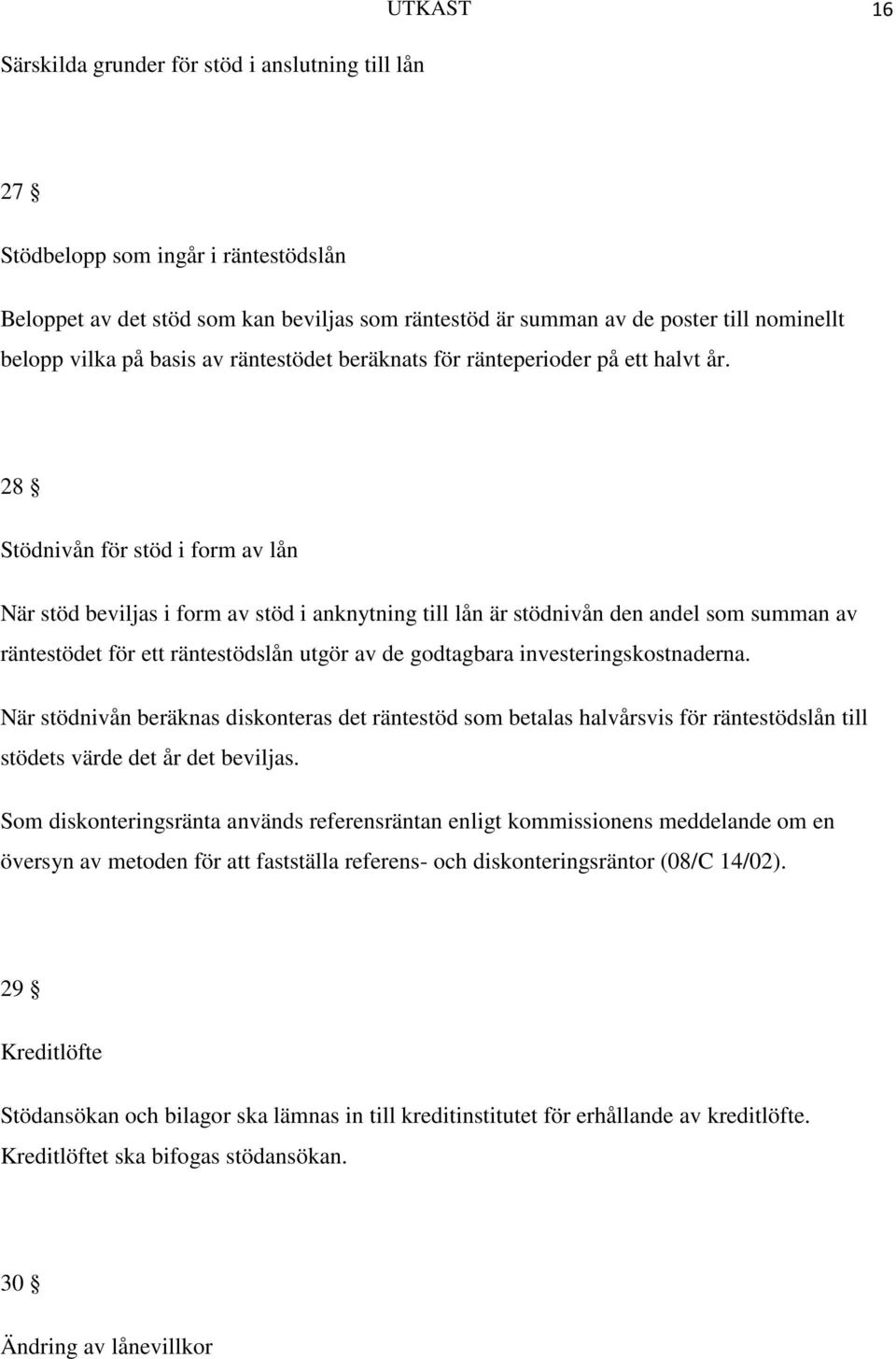 UTKAST 16

Särskilda grunder för stöd i anslutning till lån

27 §

Stödbelopp som ingår i räntestödslån

Beloppet av det stöd som kan beviljas som räntestöd är summan av de poster till nominellt belopp vilka på basis av räntestödet beräknats för ränteperioder på ett halvt år.

28 §

Stödnivån för stöd i form av lån

När stöd beviljas i form av stöd i anknytning till lån är stödnivån den andel som summan av räntestödet för ett räntestödslån utgör av de godtagbara investeringskostnaderna.

När stödnivån beräknas diskonteras det räntestöd som betalas halvårsvis för räntestödslån till stödets värde det år det beviljas.

Som diskonteringsränta används referensräntan enligt kommissionens meddelande om en översyn av metoden för att fastställa referens- och diskonteringsräntor (08/C 14/02).

29 §

Kreditlöfte

Stödansökan och bilagor ska lämnas in till kreditinstitutet för erhållande av kreditlöfte. Kreditlöftet ska bifogas stödansökan.

30 §

Ändring av lånevillkor